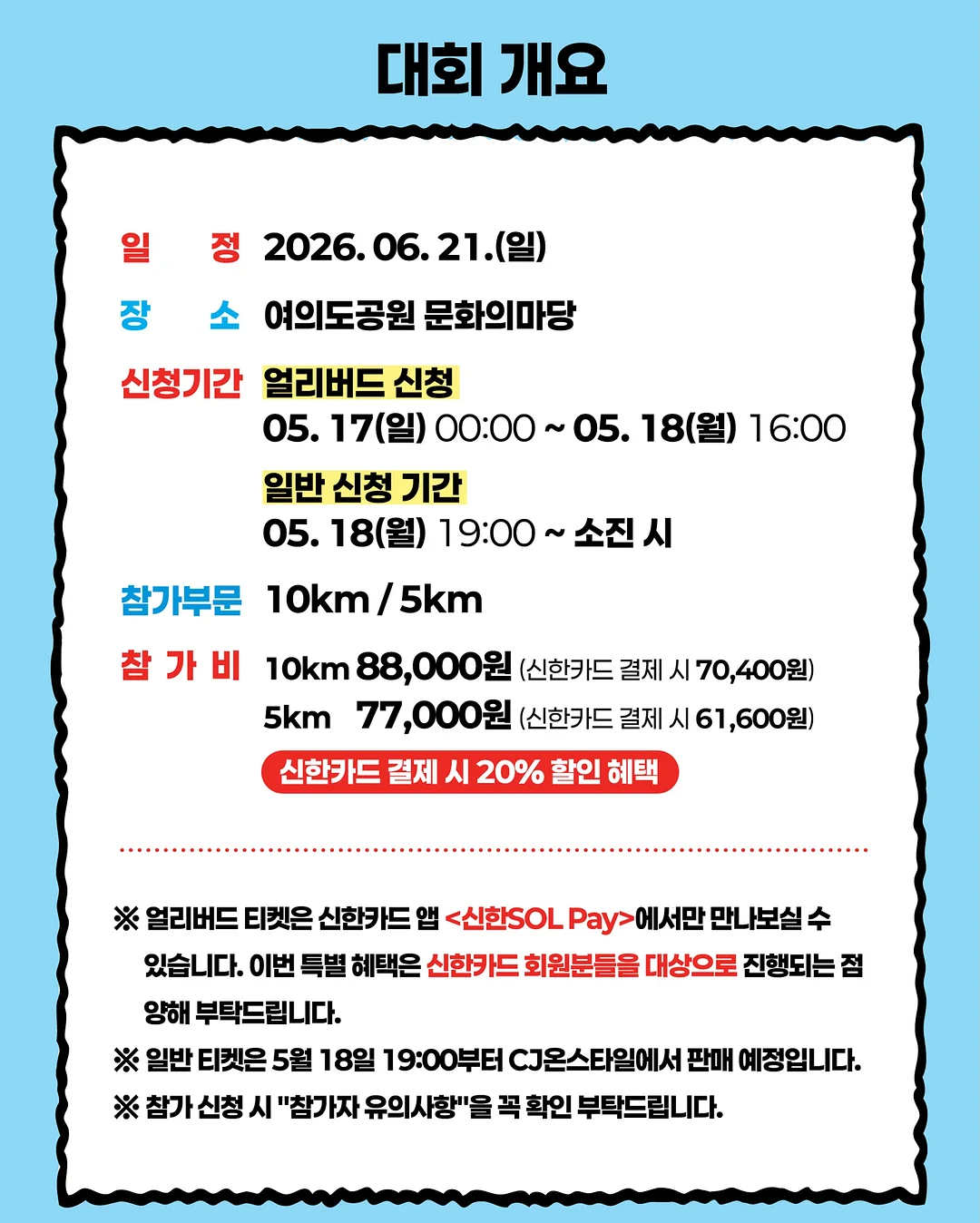 대회 개요

일 정 2026. 06. 21.(일)

장 소 여의도공원 문화의마당

신청기간 얼리버드 신청
05. 17(일) 00:00 ~ 05. 18(월) 16:00
일반 신청 기간
05. 18(월) 19:00 ~ 소진 시

참가부문 10km / 5km

참 가 비 10km 88,000원 (신한카드 결제 시 70,400원)
5km 77,000원 (신한카드 결제 시 61,600원)
신한카드 결제 시 20% 할인 혜택

※ 얼리버드 티켓은 신한카드 앱 <신한SOL Pay>에서만 만나보실 수 있습니다. 이번 특별 혜택은 신한카드 회원분들을 대상으로 진행되는 점 양해 부탁드립니다.
※ 일반 티켓은 5월 18일 19:00부터 CJ온스타일에서 판매 예정입니다.
※ 참가 신청 시 "참가자 유의사항"을 꼭 확인 부탁드립니다.